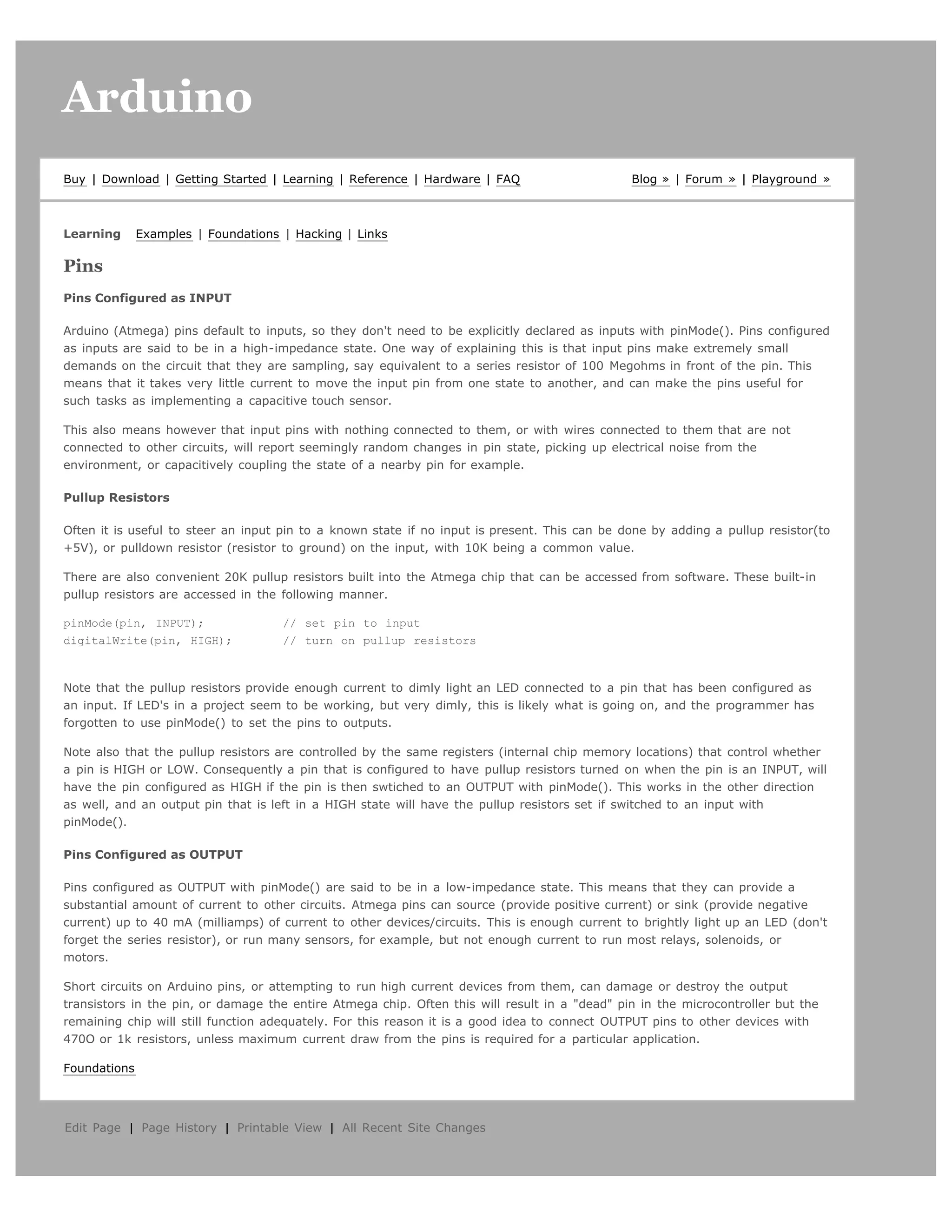 Arduino

Buy | Download | Getting Started | Learning | Reference | Hardware | FAQ

Blog » | Forum » | Playground »

Learning Examples | Foundations | Hacking | Links

Pins

Pins Configured as INPUT

Arduino (Atmega) pins default to inputs, so they don't need to be explicitly declared as inputs with pinMode(). Pins configured as inputs are said to be in a high-impedance state. One way of explaining this is that input pins make extremely small demands on the circuit that they are sampling, say equivalent to a series resistor of 100 Megohms in front of the pin. This means that it takes very little current to move the input pin from one state to another, and can make the pins useful for such tasks as implementing a capacitive touch sensor.

This also means however that input pins with nothing connected to them, or with wires connected to them that are not connected to other circuits, will report seemingly random changes in pin state, picking up electrical noise from the environment, or capacitively coupling the state of a nearby pin for example.

Pullup Resistors

Often it is useful to steer an input pin to a known state if no input is present. This can be done by adding a pullup resistor(to +5V), or pulldown resistor (resistor to ground) on the input, with 10K being a common value.

There are also convenient 20K pullup resistors built into the Atmega chip that can be accessed from software. These built-in pullup resistors are accessed in the following manner.

pinMode(pin, INPUT);           // set pin to input
digitalWrite(pin, HIGH);       // turn on pullup resistors

Note that the pullup resistors provide enough current to dimly light an LED connected to a pin that has been configured as an input. If LED's in a project seem to be working, but very dimly, this is likely what is going on, and the programmer has forgotten to use pinMode() to set the pins to outputs.

Note also that the pullup resistors are controlled by the same registers (internal chip memory locations) that control whether a pin is HIGH or LOW. Consequently a pin that is configured to have pullup resistors turned on when the pin is an INPUT, will have the pin configured as HIGH if the pin is then swtiched to an OUTPUT with pinMode(). This works in the other direction as well, and an output pin that is left in a HIGH state will have the pullup resistors set if switched to an input with pinMode().

Pins Configured as OUTPUT

Pins configured as OUTPUT with pinMode() are said to be in a low-impedance state. This means that they can provide a substantial amount of current to other circuits. Atmega pins can source (provide positive current) or sink (provide negative current) up to 40 mA (milliamps) of current to other devices/circuits. This is enough current to brightly light up an LED (don't forget the series resistor), or run many sensors, for example, but not enough current to run most relays, solenoids, or motors.

Short circuits on Arduino pins, or attempting to run high current devices from them, can damage or destroy the output transistors in the pin, or damage the entire Atmega chip. Often this will result in a "dead" pin in the microcontroller but the remaining chip will still function adequately. For this reason it is a good idea to connect OUTPUT pins to other devices with 470O or 1k resistors, unless maximum current draw from the pins is required for a particular application.

Foundations

Edit Page | Page History | Printable View | All Recent Site Changes